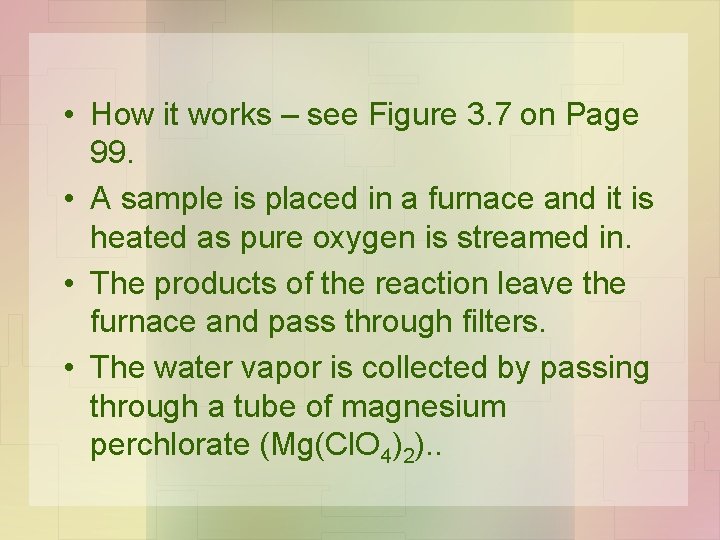 • How it works – see Figure 3.7 on Page 99.

• A sample is placed in a furnace and it is heated as pure oxygen is streamed in.

• The products of the reaction leave the furnace and pass through filters.

• The water vapor is collected by passing through a tube of magnesium perchlorate ($Mg(ClO_4)_2$)..